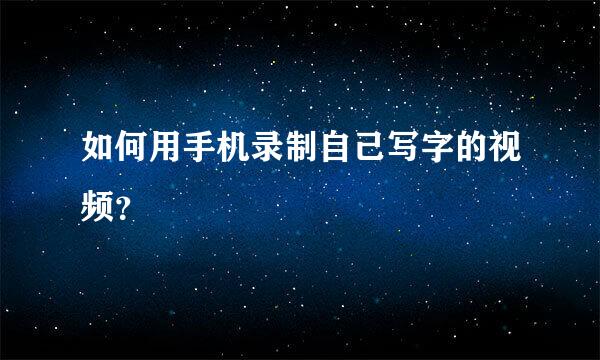 如何用手机录制自己写字的视频?